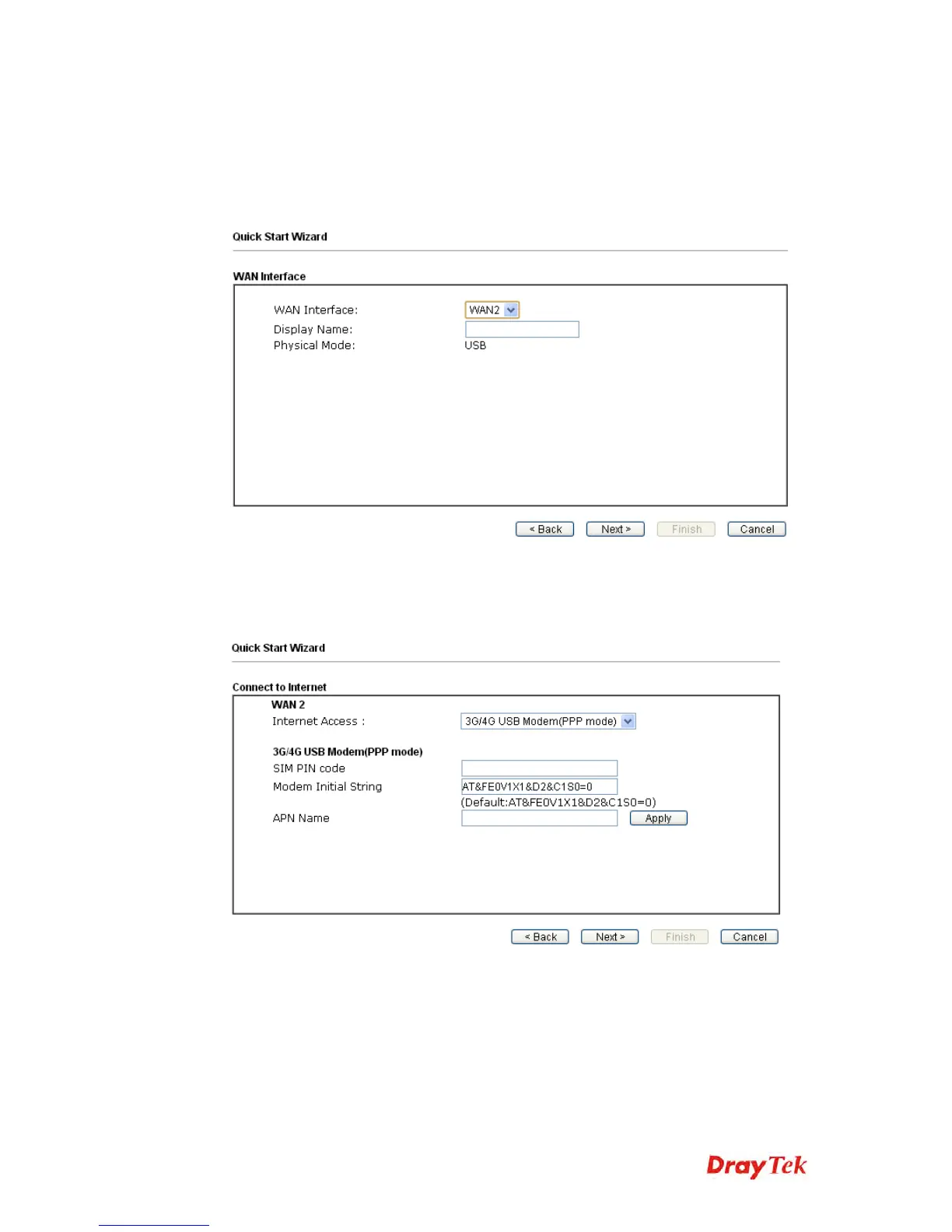 Quick Start Wizard

WAN Interface

WAN Interface: WAN2
Display Name:
Physical Mode: USB

< Back Next > Finish Cancel

Quick Start Wizard

Connect to Internet

WAN 2
Internet Access : 3G/4G USB Modem(PPP mode)

3G/4G USB Modem(PPP mode)
SIM PIN code
Modem Initial String AT&FE0V1X1&D2&C1S0=0
(Default:AT&FE0V1X1&D2&C1S0=0)
APN Name Apply

< Back Next > Finish Cancel

DrayTek